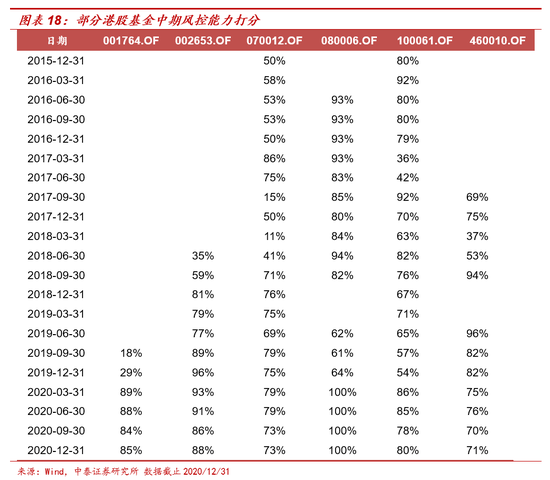 图表 18：部分港股基金中期风控能力打分

| 日期 | 001764.OF | 002653.OF | 070012.OF | 080006.OF | 100061.OF | 460010.OF |
|---|---|---|---|---|---|---|
| 2015-12-31 | | | 50% | | 80% | |
| 2016-03-31 | | | 58% | | 92% | |
| 2016-06-30 | | | 53% | 93% | 80% | |
| 2016-09-30 | | | 53% | 93% | 80% | |
| 2016-12-31 | | | 50% | 93% | 79% | |
| 2017-03-31 | | | 86% | 93% | 36% | |
| 2017-06-30 | | | 75% | 83% | 42% | |
| 2017-09-30 | | | 15% | 85% | 92% | 69% |
| 2017-12-31 | | | 50% | 80% | 70% | 75% |
| 2018-03-31 | | | 11% | 84% | 63% | 37% |
| 2018-06-30 | | 35% | 41% | 94% | 82% | 53% |
| 2018-09-30 | | 59% | 71% | 82% | 76% | 94% |
| 2018-12-31 | | 81% | 76% | | 67% | |
| 2019-03-31 | | 79% | 75% | | 71% | |
| 2019-06-30 | | 77% | 69% | 62% | 65% | 96% |
| 2019-09-30 | 18% | 89% | 79% | 61% | 57% | 82% |
| 2019-12-31 | 29% | 96% | 75% | 64% | 54% | 82% |
| 2020-03-31 | 89% | 93% | 79% | 100% | 86% | 75% |
| 2020-06-30 | 88% | 91% | 79% | 100% | 85% | 76% |
| 2020-09-30 | 84% | 86% | 73% | 100% | 78% | 70% |
| 2020-12-31 | 85% | 88% | 73% | 100% | 80% | 71% |

来源：Wind，中泰证券研究所 数据截止 2020/12/31